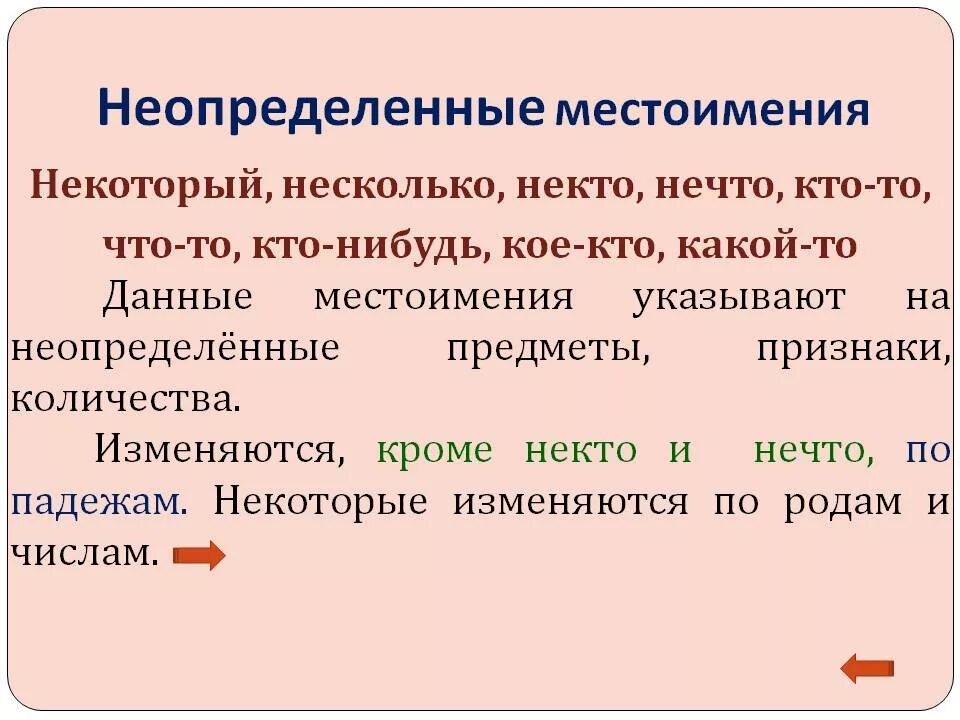 Неопределенные местоимения

Некоторый, несколько, некто, нечто, кто-то, что-то, кто-нибудь, кое-кто, какой-то

Данные местоимения указывают на неопределённые предметы, признаки, количества.

Изменяются, кроме некто и нечто, по падежам. Некоторые изменяются по родам и числам.